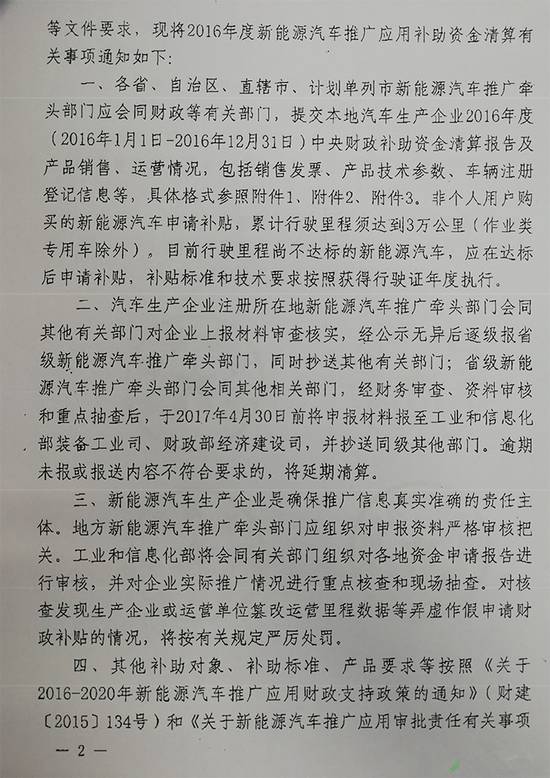 等文件要求，现将2016年度新能源汽车推广应用补助资金清算有关事项通知如下：

一、各省、自治区、直辖市、计划单列市新能源汽车推广牵头部门应会同财政等有关部门，提交本地汽车生产企业2016年度（2016年1月1日-2016年12月31日）中央财政补助资金清算报告及产品销售、运营情况，包括销售发票、产品技术参数、车辆注册登记信息等，具体格式参照附件1、附件2、附件3。非个人用户购买的新能源汽车申请补贴，累计行驶里程须达到3万公里（作业类专用车除外），目前行驶里程尚不达标的新能源汽车，应在达标后申请补贴，补贴标准和技术要求按照获得行驶证年度执行。

二、汽车生产企业注册所在地新能源汽车推广牵头部门会同其他有关部门对企业上报材料审查核实，经公示无异后逐级报省级新能源汽车推广牵头部门，同时抄送其他有关部门；省级新能源汽车推广牵头部门会同其他相关部门，经财务审查、资料审核和重点抽查后，于2017年4月30日前将申报材料报至工业和信息化部装备工业司、财政部经济建设司，并抄送同级其他部门。逾期未报或报送内容不符合要求的，将延期清算。

三、新能源汽车生产企业是确保推广信息真实准确的责任主体。地方新能源汽车推广牵头部门应组织对申报资料严格审核把关。工业和信息化部将会同有关部门组织对各地资金申请报告进行审核，并对企业实际推广情况进行重点核查和现场抽查。对核查发现生产企业或运营单位篡改运营里程数据等弄虚作假申请财政补贴的情况，将按有关规定严厉处罚。

四、其他补助对象、补助标准、产品要求等按照《关于2016-2020年新能源汽车推广应用财政支持政策的通知》（财建〔2015〕134号）和《关于新能源汽车推广应用审批责任有关事项

— 2 —